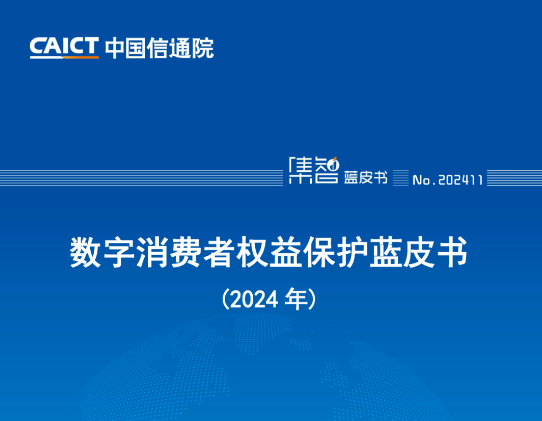 CAICT 中国信通院

集智 蓝皮书 No.202411

数字消费者权益保护蓝皮书

（2024 年）